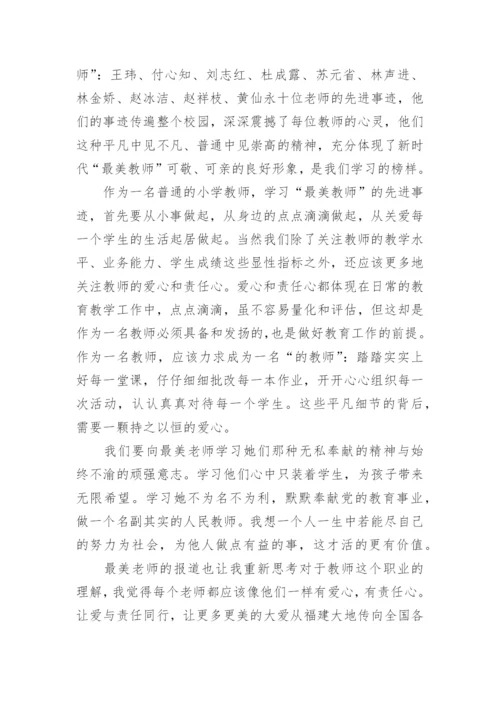 师”：王玮、付心知、刘志红、杜成露、苏元省、林声进、林金娇、赵冰洁、赵祥枝、黄仙永十位老师的先进事迹，他们的事迹传遍整个校园，深深震撼了每位教师的心灵，他们这种平凡中见不凡、普通中见崇高的精神，充分体现了新时代“最美教师”可敬、可亲的良好形象，是我们学习的榜样。

作为一名普通的小学教师，学习“最美教师”的先进事迹，首先要从小事做起，从身边的点点滴滴做起，从关爱每一个学生的生活起居做起。当然我们除了关注教师的教学水平、业务能力、学生成绩这些显性指标之外，还应该更多地关注教师的爱心和责任心。爱心和责任心都体现在日常的教育教学工作中，点点滴滴，虽不容易量化和评估，但这却是作为一名教师必须具备和发扬的，也是做好教育工作的前提。作为一名教师，应该力求成为一名“的教师”：踏踏实实上好每一堂课，仔仔细细批改每一本作业，开开心心组织每一次活动，认认真真对待每一个学生。这些平凡细节的背后，需要一颗持之以恒的爱心。

我们要向最美老师学习她们那种无私奉献的精神与始终不渝的顽强意志。学习他们心中只装着学生，为孩子带来无限希望。学习她不为名不为利，默默奉献党的教育事业，做一个名副其实的人民教师。我想一个人一生中若能尽自己的努力为社会，为他人做点有益的事，这才活的更有价值。

最美老师的报道也让我重新思考对于教师这个职业的理解，我觉得每个老师都应该像他们一样有爱心，有责任心。让爱与责任同行，让更多更美的大爱从福建大地传向全国各